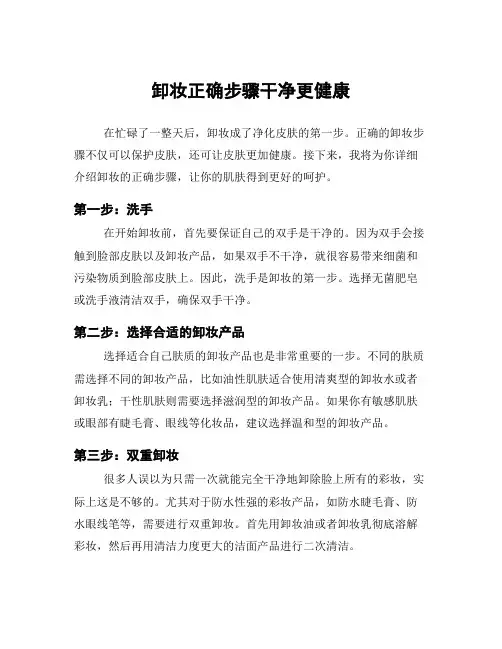 卸妆正确步骤干净更健康

在忙碌了一整天后，卸妆成了净化皮肤的第一步。正确的卸妆步骤不仅可以保护皮肤，还可让皮肤更加健康。接下来，我将为你详细介绍卸妆的正确步骤，让你的肌肤得到更好的呵护。

第一步：洗手

在开始卸妆前，首先要保证自己的双手是干净的。因为双手会接触到脸部皮肤以及卸妆产品，如果双手不干净，就很容易带来细菌和污染物质到脸部皮肤上。因此，洗手是卸妆的第一步。选择无菌肥皂或洗手液清洁双手，确保双手干净。

第二步：选择合适的卸妆产品

选择适合自己肤质的卸妆产品也是非常重要的一步。不同的肤质需选择不同的卸妆产品，比如油性肌肤适合使用清爽型的卸妆水或者卸妆乳；干性肌肤则需要选择滋润型的卸妆产品。如果你有敏感肌肤或眼部有睫毛膏、眼线等化妆品，建议选择温和型的卸妆产品。

第三步：双重卸妆

很多人误以为只需一次就能完全干净地卸除脸上所有的彩妆，实际上这是不够的。尤其对于防水性强的彩妆产品，如防水睫毛膏、防水眼线笔等，需要进行双重卸妆。首先用卸妆油或者卸妆乳彻底溶解彩妆，然后再用清洁力度更大的洁面产品进行二次清洁。